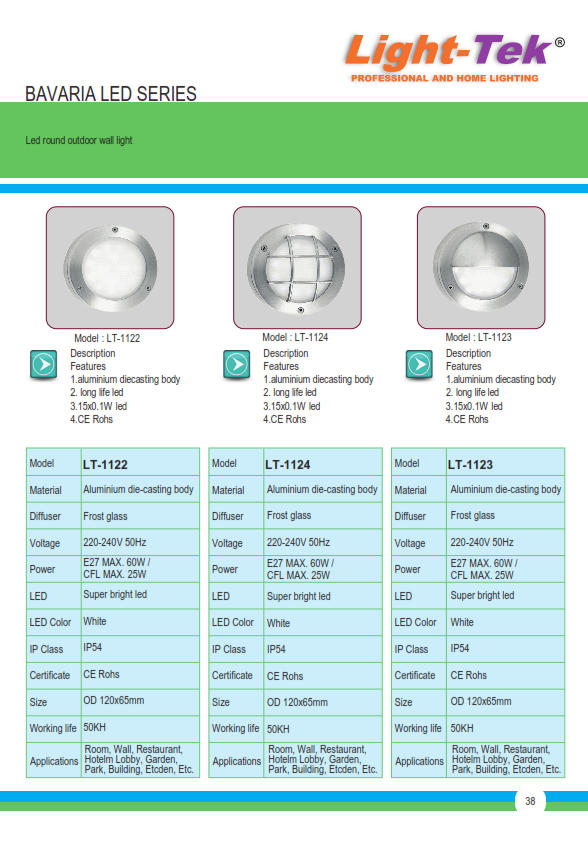 Light-Tek®
PROFESSIONAL AND HOME LIGHTING

BAVARIA LED SERIES

Led round outdoor wall light

Model : LT-1122
Description
Features
1.aluminium diecasting body
2. long life led
3.15x0.1W led
4.CE Rohs

Model : LT-1124
Description
Features
1.aluminium diecasting body
2. long life led
3.15x0.1W led
4.CE Rohs

Model : LT-1123
Description
Features
1.aluminium diecasting body
2. long life led
3.15x0.1W led
4.CE Rohs

| Model | LT-1122 |
|---|---|
| Material | Aluminium die-casting body |
| Diffuser | Frost glass |
| Voltage | 220-240V 50Hz |
| Power | E27 MAX. 60W / CFL MAX. 25W |
| LED | Super bright led |
| LED Color | White |
| IP Class | IP54 |
| Certificate | CE Rohs |
| Size | OD 120x65mm |
| Working life | 50KH |
| Applications | Room, Wall, Restaurant, Hotelm Lobby, Garden, Park, Building, Etcden, Etc. |

| Model | LT-1124 |
|---|---|
| Material | Aluminium die-casting body |
| Diffuser | Frost glass |
| Voltage | 220-240V 50Hz |
| Power | E27 MAX. 60W / CFL MAX. 25W |
| LED | Super bright led |
| LED Color | White |
| IP Class | IP54 |
| Certificate | CE Rohs |
| Size | OD 120x65mm |
| Working life | 50KH |
| Applications | Room, Wall, Restaurant, Hotelm Lobby, Garden, Park, Building, Etcden, Etc. |

| Model | LT-1123 |
|---|---|
| Material | Aluminium die-casting body |
| Diffuser | Frost glass |
| Voltage | 220-240V 50Hz |
| Power | E27 MAX. 60W / CFL MAX. 25W |
| LED | Super bright led |
| LED Color | White |
| IP Class | IP54 |
| Certificate | CE Rohs |
| Size | OD 120x65mm |
| Working life | 50KH |
| Applications | Room, Wall, Restaurant, Hotelm Lobby, Garden, Park, Building, Etcden, Etc. |

38